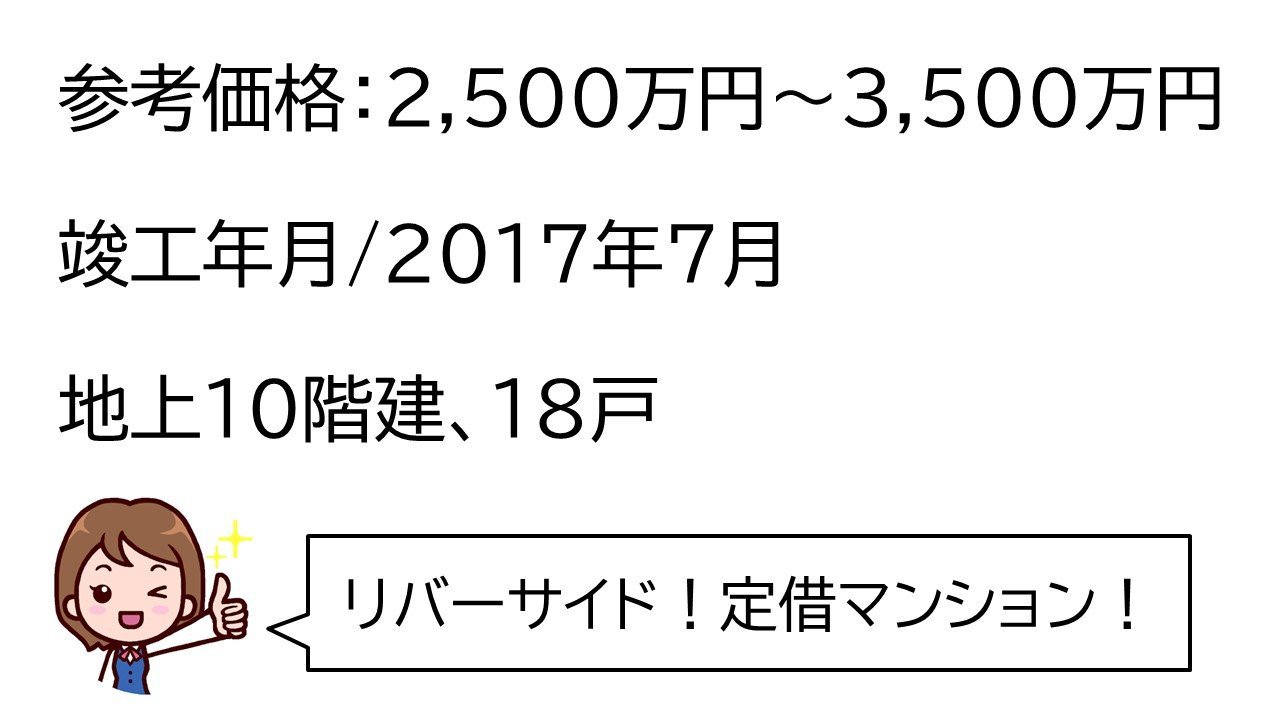 参考価格:2,500万円～3,500万円

竣工年月/2017年7月

地上10階建、18戸

リバーサイド！定借マンション！